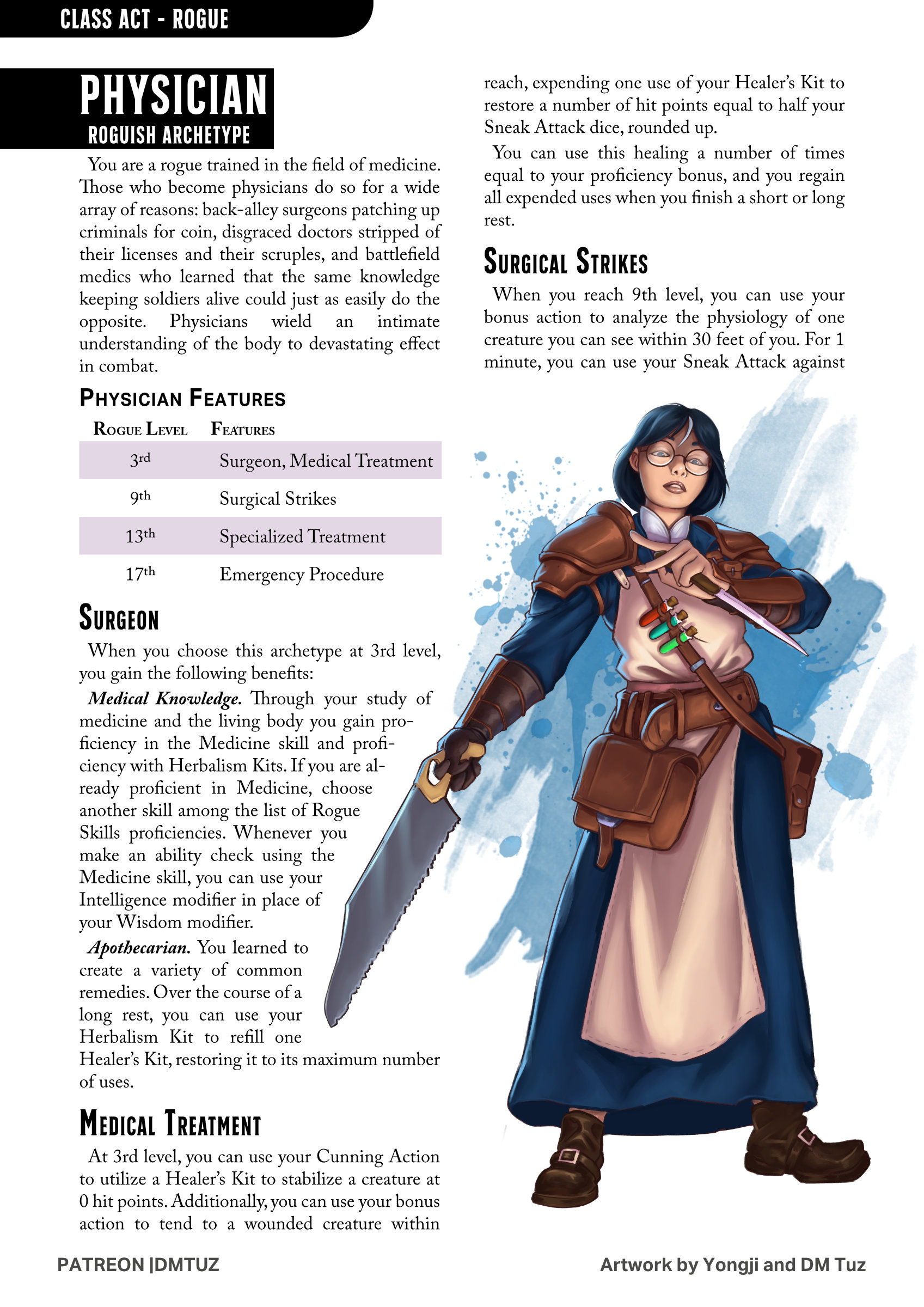 CLASS ACT - ROGUE

PHYSICIAN
ROGUISH ARCHETYPE

You are a rogue trained in the field of medicine. Those who become physicians do so for a wide array of reasons: back-alley surgeons patching up criminals for coin, disgraced doctors stripped of their licenses and their scruples, and battlefield medics who learned that the same knowledge keeping soldiers alive could just as easily do the opposite. Physicians wield an intimate understanding of the body to devastating effect in combat.

PHYSICIAN FEATURES

| ROGUE LEVEL | FEATURES |
|---|---|
| 3rd | Surgeon, Medical Treatment |
| 9th | Surgical Strikes |
| 13th | Specialized Treatment |
| 17th | Emergency Procedure |

SURGEON

When you choose this archetype at 3rd level, you gain the following benefits:

Medical Knowledge. Through your study of medicine and the living body you gain proficiency in the Medicine skill and proficiency with Herbalism Kits. If you are already proficient in Medicine, choose another skill among the list of Rogue Skills proficiencies. Whenever you make an ability check using the Medicine skill, you can use your Intelligence modifier in place of your Wisdom modifier.

Apothecarian. You learned to create a variety of common remedies. Over the course of a long rest, you can use your Herbalism Kit to refill one Healer's Kit, restoring it to its maximum number of uses.

MEDICAL TREATMENT

At 3rd level, you can use your Cunning Action to utilize a Healer's Kit to stabilize a creature at 0 hit points. Additionally, you can use your bonus action to tend to a wounded creature within reach, expending one use of your Healer's Kit to restore a number of hit points equal to half your Sneak Attack dice, rounded up.

You can use this healing a number of times equal to your proficiency bonus, and you regain all expended uses when you finish a short or long rest.

SURGICAL STRIKES

When you reach 9th level, you can use your bonus action to analyze the physiology of one creature you can see within 30 feet of you. For 1 minute, you can use your Sneak Attack against

PATREON |DMTUZ

Artwork by Yongji and DM Tuz